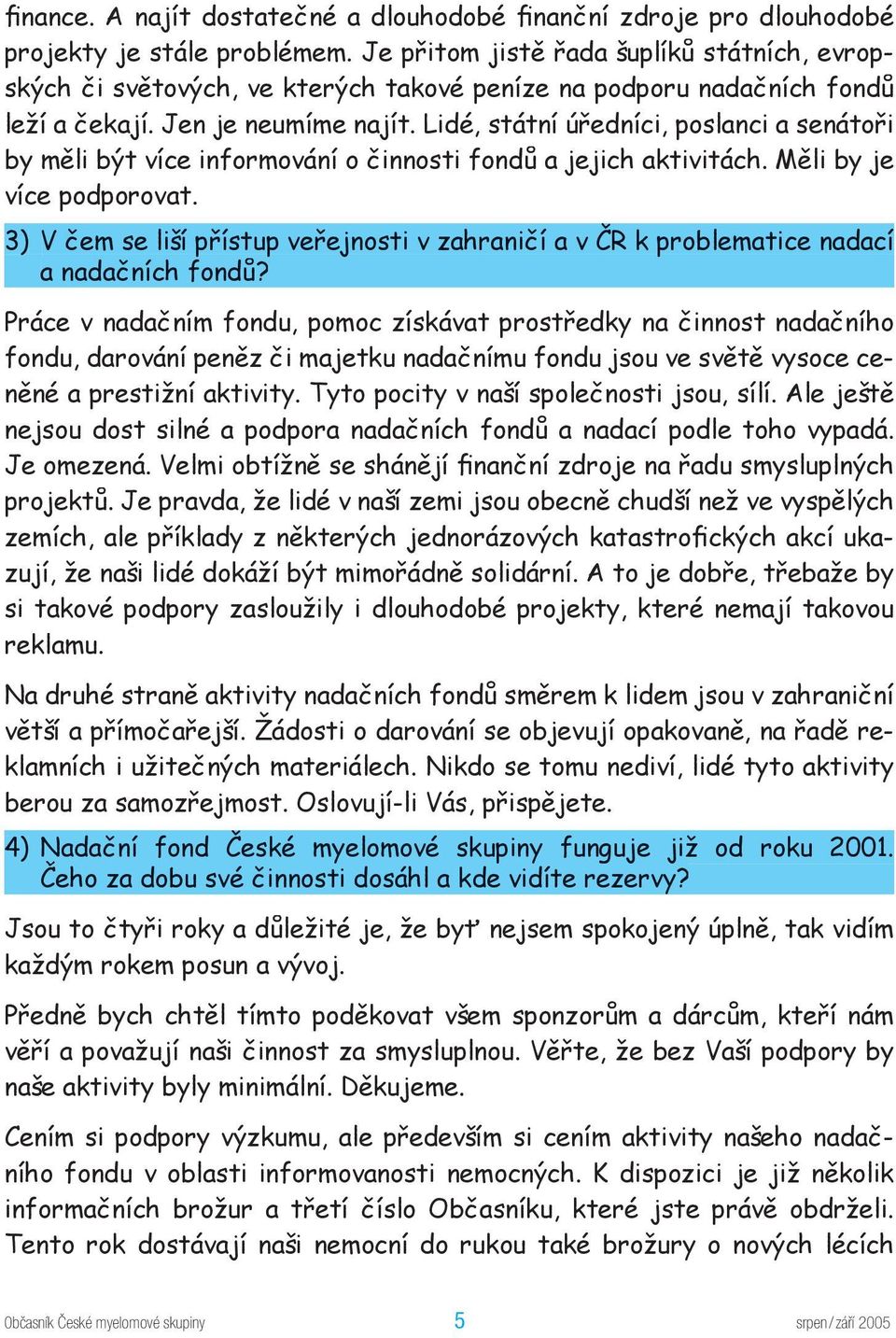 finance. A najít dostatečné a dlouhodobé finanční zdroje pro dlouhodobé projekty je stále problémem. Je přitom jistě řada šuplíků státních, evropských či světových, ve kterých takové peníze na podporu nadačních fondů leží a čekají. Jen je neumíme najít. Lidé, státní úředníci, poslanci a senátoři by měli být více informování o činnosti fondů a jejich aktivitách. Měli by je více podporovat.

3) V čem se liší přístup veřejnosti v zahraničí a v ČR k problematice nadací a nadačních fondů?

Práce v nadačním fondu, pomoc získávat prostředky na činnost nadačního fondu, darování peněz či majetku nadačnímu fondu jsou ve světě vysoce ceněné a prestižní aktivity. Tyto pocity v naší společnosti jsou, sílí. Ale ještě nejsou dost silné a podpora nadačních fondů a nadací podle toho vypadá. Je omezená. Velmi obtížně se shánějí finanční zdroje na řadu smysluplných projektů. Je pravda, že lidé v naší zemi jsou obecně chudší než ve vyspělých zemích, ale příklady z některých jednorázových katastrofických akcí ukazují, že naši lidé dokáží být mimořádně solidární. A to je dobře, třebaže by si takové podpory zasloužily i dlouhodobé projekty, které nemají takovou reklamu.

Na druhé straně aktivity nadačních fondů směrem k lidem jsou v zahraniční větší a přímočařejší. Žádosti o darování se objevují opakovaně, na řadě reklamních i užitečných materiálech. Nikdo se tomu nediví, lidé tyto aktivity berou za samozřejmost. Oslovují-li Vás, přispějete.

4) Nadační fond České myelomové skupiny funguje již od roku 2001. Čeho za dobu své činnosti dosáhl a kde vidíte rezervy?

Jsou to čtyři roky a důležité je, že byť nejsem spokojený úplně, tak vidím každým rokem posun a vývoj.

Předně bych chtěl tímto poděkovat všem sponzorům a dárcům, kteří nám věří a považují naši činnost za smysluplnou. Věřte, že bez Vaší podpory by naše aktivity byly minimální. Děkujeme.

Cením si podpory výzkumu, ale především si cením aktivity našeho nadačního fondu v oblasti informovanosti nemocných. K dispozici je již několik informačních brožur a třetí číslo Občasníku, které jste právě obdrželi. Tento rok dostávají naši nemocní do rukou také brožury o nových lécích

Občasník České myelomové skupiny 5 srpen/září 2005